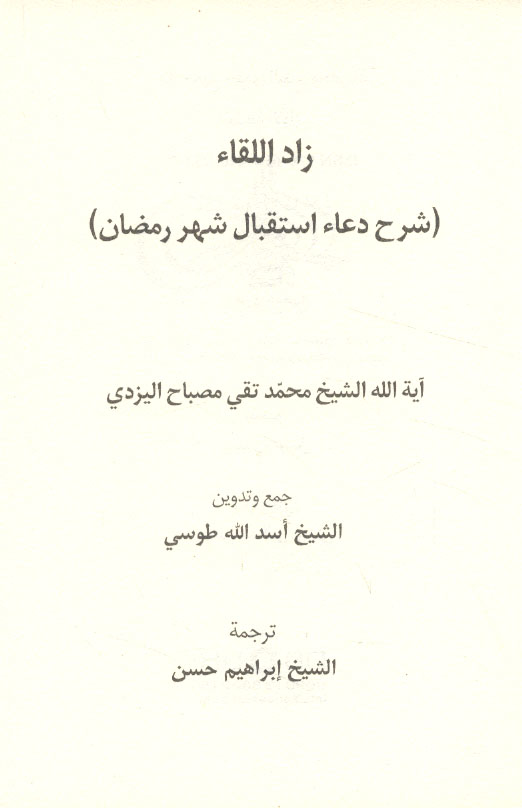 زاد اللقاء

(شرح دعاء استقبال شهر رمضان)

آية الله الشيخ محمّد تقي مصباح اليزدي

جمع وتدوين
الشيخ أسد الله طوسي

ترجمة
الشيخ إبراهيم حسن